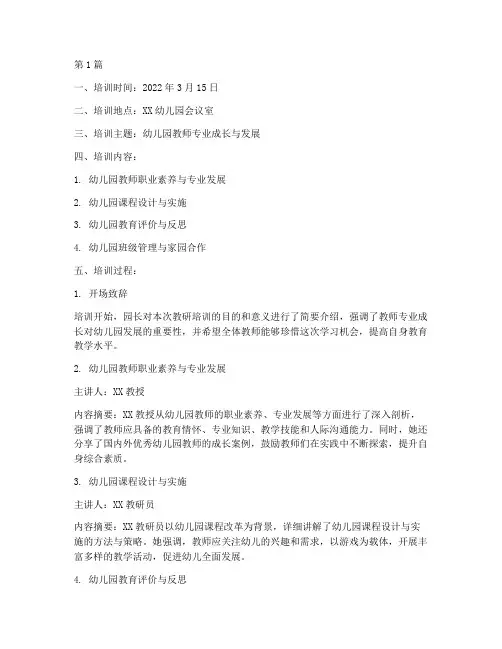 第1篇

一、培训时间：2022年3月15日

二、培训地点：XX幼儿园会议室

三、培训主题：幼儿园教师专业成长与发展

四、培训内容：

1. 幼儿园教师职业素养与专业发展

2. 幼儿园课程设计与实施

3. 幼儿园教育评价与反思

4. 幼儿园班级管理与家园合作

五、培训过程：

1. 开场致辞

培训开始，园长对本次教研培训的目的和意义进行了简要介绍，强调了教师专业成长对幼儿园发展的重要性，并希望全体教师能够珍惜这次学习机会，提高自身教育教学水平。

2. 幼儿园教师职业素养与专业发展

主讲人：XX教授

内容摘要：XX教授从幼儿园教师的职业素养、专业发展等方面进行了深入剖析，强调了教师应具备的教育情怀、专业知识、教学技能和人际沟通能力。同时，她还分享了国内外优秀幼儿园教师的成长案例，鼓励教师们在实践中不断探索，提升自身综合素质。

3. 幼儿园课程设计与实施

主讲人：XX教研员

内容摘要：XX教研员以幼儿园课程改革为背景，详细讲解了幼儿园课程设计与实施的方法与策略。她强调，教师应关注幼儿的兴趣和需求，以游戏为载体，开展丰富多样的教学活动，促进幼儿全面发展。

4. 幼儿园教育评价与反思